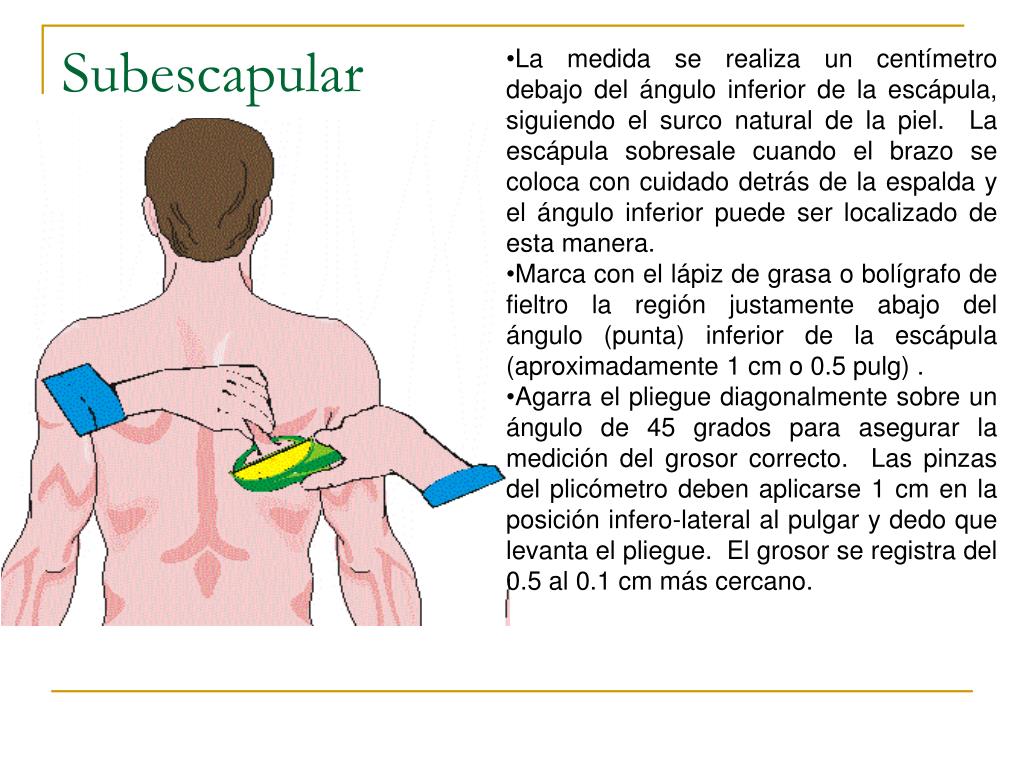 Subescapular

•La medida se realiza un centímetro debajo del ángulo inferior de la escápula, siguiendo el surco natural de la piel. La escápula sobresale cuando el brazo se coloca con cuidado detrás de la espalda y el ángulo inferior puede ser localizado de esta manera.
•Marca con el lápiz de grasa o bolígrafo de fieltro la región justamente abajo del ángulo (punta) inferior de la escápula (aproximadamente 1 cm o 0.5 pulg) .
•Agarra el pliegue diagonalmente sobre un ángulo de 45 grados para asegurar la medición del grosor correcto. Las pinzas del plicómetro deben aplicarse 1 cm en la posición infero-lateral al pulgar y dedo que levanta el pliegue. El grosor se registra del 0.5 al 0.1 cm más cercano.